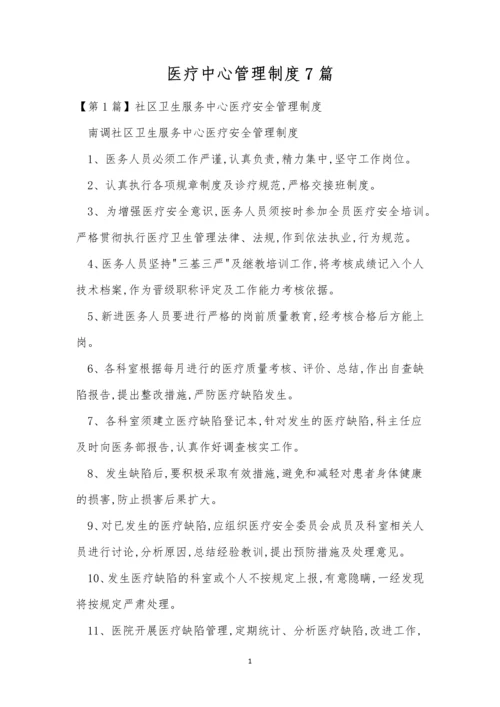 医疗中心管理制度7篇

【第1篇】社区卫生服务中心医疗安全管理制度

南调社区卫生服务中心医疗安全管理制度

1、医务人员必须工作严谨,认真负责,精力集中,坚守工作岗位。

2、认真执行各项规章制度及诊疗规范,严格交接班制度。

3、为增强医疗安全意识,医务人员须按时参加全员医疗安全培训。严格贯彻执行医疗卫生管理法律、法规,作到依法执业,行为规范。

4、医务人员坚持"三基三严"及继教培训工作,将考核成绩记入个人技术档案,作为晋级职称评定及工作能力考核依据。

5、新进医务人员要进行严格的岗前质量教育,经考核合格后方能上岗。

6、各科室根据每月进行的医疗质量考核、评价、总结,作出自查缺陷报告,提出整改措施,严防医疗缺陷发生。

7、各科室须建立医疗缺陷登记本,针对发生的医疗缺陷,科主任应及时向医务部报告,认真作好调查核实工作。

8、发生缺陷后,要积极采取有效措施,避免和减轻对患者身体健康的损害,防止损害后果扩大。

9、对已发生的医疗缺陷,应组织医疗安全委员会成员及科室相关人员进行讨论,分析原因,总结经验教训,提出预防措施及处理意见。

10、发生医疗缺陷的科室或个人不按规定上报,有意隐瞒,一经发现将按规定严肃处理。

11、医院开展医疗缺陷管理,定期统计、分析医疗缺陷,改进工作,

1